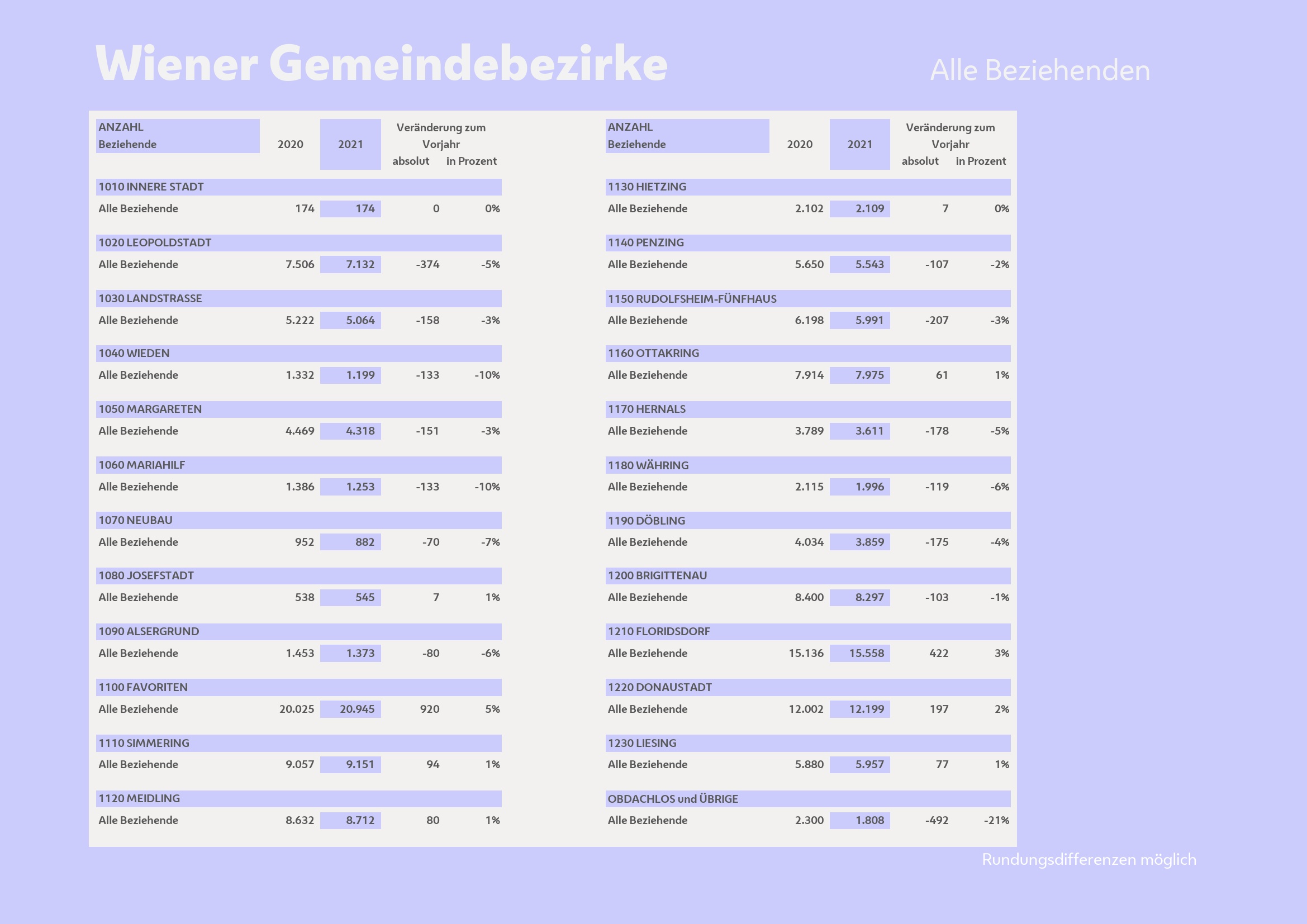 Wiener Gemeindebezirke

Alle Beziehenden

| ANZAHL Beziehende | 2020 | 2021 | Veränderung zum Vorjahr absolut | in Prozent |
|---|---|---|---|---|
| 1010 INNERE STADT | | | | |
| Alle Beziehende | 174 | 174 | 0 | 0% |
| 1020 LEOPOLDSTADT | | | | |
| Alle Beziehende | 7.506 | 7.132 | -374 | -5% |
| 1030 LANDSTRASSE | | | | |
| Alle Beziehende | 5.222 | 5.064 | -158 | -3% |
| 1040 WIEDEN | | | | |
| Alle Beziehende | 1.332 | 1.199 | -133 | -10% |
| 1050 MARGARETEN | | | | |
| Alle Beziehende | 4.469 | 4.318 | -151 | -3% |
| 1060 MARIAHILF | | | | |
| Alle Beziehende | 1.386 | 1.253 | -133 | -10% |
| 1070 NEUBAU | | | | |
| Alle Beziehende | 952 | 882 | -70 | -7% |
| 1080 JOSEFSTADT | | | | |
| Alle Beziehende | 538 | 545 | 7 | 1% |
| 1090 ALSERGRUND | | | | |
| Alle Beziehende | 1.453 | 1.373 | -80 | -6% |
| 1100 FAVORITEN | | | | |
| Alle Beziehende | 20.025 | 20.945 | 920 | 5% |
| 1110 SIMMERING | | | | |
| Alle Beziehende | 9.057 | 9.151 | 94 | 1% |
| 1120 MEIDLING | | | | |
| Alle Beziehende | 8.632 | 8.712 | 80 | 1% |

| ANZAHL Beziehende | 2020 | 2021 | Veränderung zum Vorjahr absolut | in Prozent |
|---|---|---|---|---|
| 1130 HIETZING | | | | |
| Alle Beziehende | 2.102 | 2.109 | 7 | 0% |
| 1140 PENZING | | | | |
| Alle Beziehende | 5.650 | 5.543 | -107 | -2% |
| 1150 RUDOLFSHEIM-FÜNFHAUS | | | | |
| Alle Beziehende | 6.198 | 5.991 | -207 | -3% |
| 1160 OTTAKRING | | | | |
| Alle Beziehende | 7.914 | 7.975 | 61 | 1% |
| 1170 HERNALS | | | | |
| Alle Beziehende | 3.789 | 3.611 | -178 | -5% |
| 1180 WÄHRING | | | | |
| Alle Beziehende | 2.115 | 1.996 | -119 | -6% |
| 1190 DÖBLING | | | | |
| Alle Beziehende | 4.034 | 3.859 | -175 | -4% |
| 1200 BRIGITTENAU | | | | |
| Alle Beziehende | 8.400 | 8.297 | -103 | -1% |
| 1210 FLORIDSDORF | | | | |
| Alle Beziehende | 15.136 | 15.558 | 422 | 3% |
| 1220 DONAUSTADT | | | | |
| Alle Beziehende | 12.002 | 12.199 | 197 | 2% |
| 1230 LIESING | | | | |
| Alle Beziehende | 5.880 | 5.957 | 77 | 1% |
| OBDACHLOS und ÜBRIGE | | | | |
| Alle Beziehende | 2.300 | 1.808 | -492 | -21% |

Rundungsdifferenzen möglich